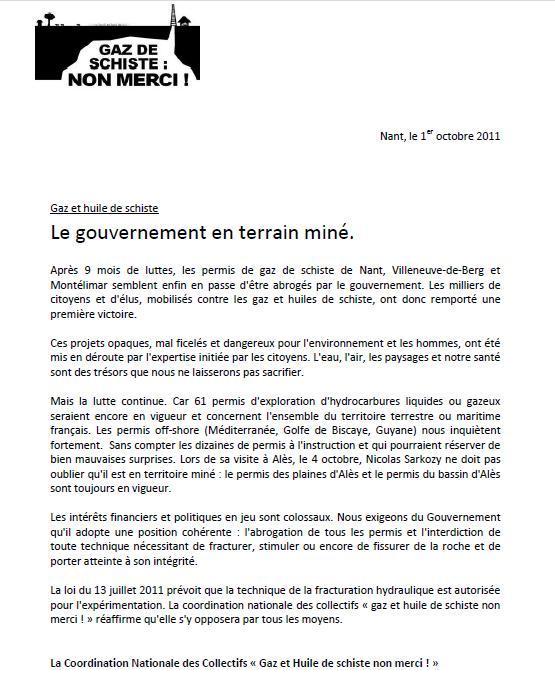 GAZ DE SCHISTE : NON MERCI !

Nant, le 1$^{er}$ octobre 2011

Gaz et huile de schiste

Le gouvernement en terrain miné.

Après 9 mois de luttes, les permis de gaz de schiste de Nant, Villeneuve-de-Berg et Montélimar semblent enfin en passe d'être abrogés par le gouvernement. Les milliers de citoyens et d'élus, mobilisés contre les gaz et huiles de schiste, ont donc remporté une première victoire.

Ces projets opaques, mal ficelés et dangereux pour l'environnement et les hommes, ont été mis en déroute par l'expertise initiée par les citoyens. L'eau, l'air, les paysages et notre santé sont des trésors que nous ne laisserons pas sacrifier.

Mais la lutte continue. Car 61 permis d'exploration d'hydrocarbures liquides ou gazeux seraient encore en vigueur et concernent l'ensemble du territoire terrestre ou maritime français. Les permis off-shore (Méditerranée, Golfe de Biscaye, Guyane) nous inquiètent fortement. Sans compter les dizaines de permis à l'instruction et qui pourraient réserver de bien mauvaises surprises. Lors de sa visite à Alès, le 4 octobre, Nicolas Sarkozy ne doit pas oublier qu'il est en territoire miné : le permis des plaines d'Alès et le permis du bassin d'Alès sont toujours en vigueur.

Les intérêts financiers et politiques en jeu sont colossaux. Nous exigeons du Gouvernement qu'il adopte une position cohérente : l'abrogation de tous les permis et l'interdiction de toute technique nécessitant de fracturer, stimuler ou encore de fissurer de la roche et de porter atteinte à son intégrité.

La loi du 13 juillet 2011 prévoit que la technique de la fracturation hydraulique est autorisée pour l'expérimentation. La coordination nationale des collectifs « gaz et huile de schiste non merci ! » réaffirme qu'elle s'y opposera par tous les moyens.

La Coordination Nationale des Collectifs « Gaz et Huile de schiste non merci ! »